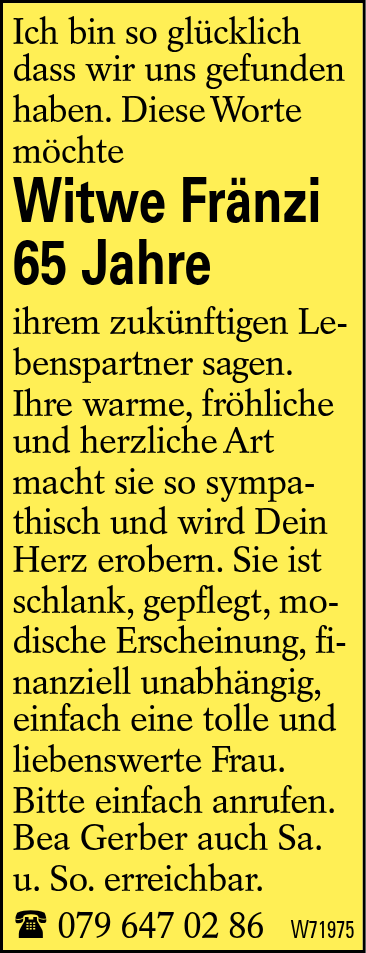 Ich bin so glücklich dass wir uns gefunden haben. Diese Worte möchte

Witwe Fränzi 65 Jahre

ihrem zukünftigen Lebenspartner sagen. Ihre warme, fröhliche und herzliche Art macht sie so sympathisch und wird Dein Herz erobern. Sie ist schlank, gepflegt, modische Erscheinung, finanziell unabhängig, einfach eine tolle und liebenswerte Frau. Bitte einfach anrufen. Bea Gerber auch Sa. u. So. erreichbar.

☎ 079 647 02 86 W71975